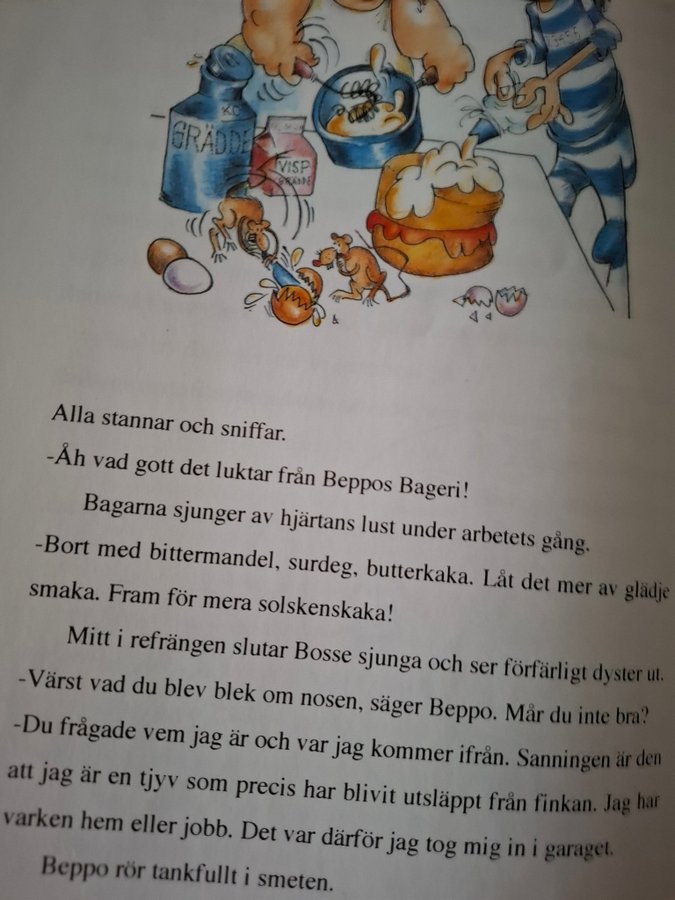 GRÄDDE

VISP GRÄDDE

Alla stannar och sniffar.

-Åh vad gott det luktar från Beppos Bageri!

Bagarna sjunger av hjärtans lust under arbetets gång.

-Bort med bittermandel, surdeg, butterkaka. Låt det mer av glädje smaka. Fram för mera solskenskaka!

Mitt i refrängen slutar Bosse sjunga och ser förfärligt dyster ut.

-Värst vad du blev blek om nosen, säger Beppo. Mår du inte bra?

-Du frågade vem jag är och var jag kommer ifrån. Sanningen är den att jag är en tjyv som precis har blivit utsläppt från finkan. Jag har varken hem eller jobb. Det var därför jag tog mig in i garaget.

Beppo rör tankfullt i smeten.